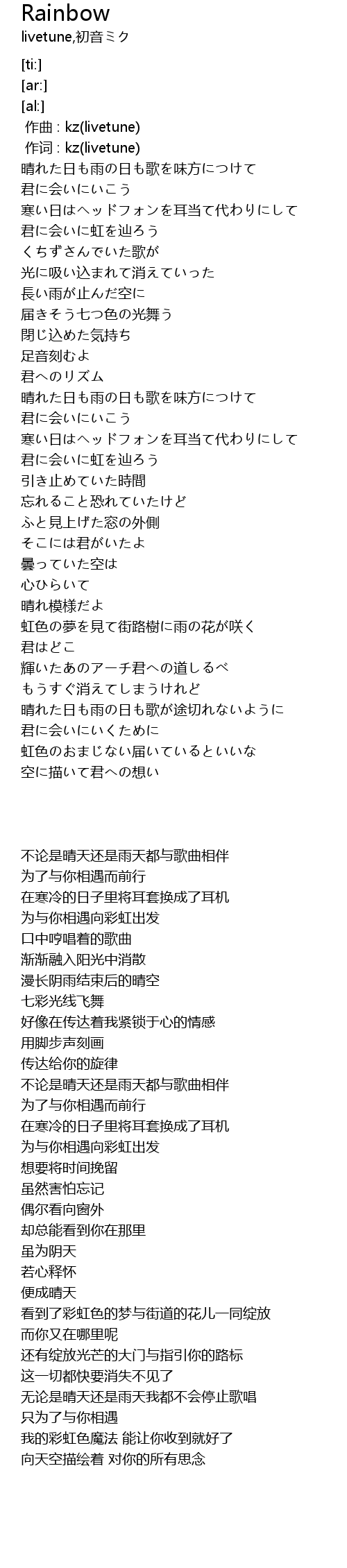 Rainbow
livetune,初音ミク

[ti:]
[ar:]
[al:]
作曲 : kz(livetune)
作词 : kz(livetune)
晴れた日も雨の日も歌を味方につけて
君に会いにいこう
寒い日はヘッドフォンを耳当て代わりにして
君に会いに虹を辿ろう
くちずさんでいた歌が
光に吸い込まれて消えていった
長い雨が止んだ空に
届きそう七つ色の光舞う
閉じ込めた気持ち
足音刻むよ
君へのリズム
晴れた日も雨の日も歌を味方につけて
君に会いにいこう
寒い日はヘッドフォンを耳当て代わりにして
君に会いに虹を辿ろう
引き止めていた時間
忘れること恐れていたけど
ふと見上げた窓の外側
そこには君がいたよ
曇っていた空は
心ひらいて
晴れ模様だよ
虹色の夢を見て街路樹に雨の花が咲く
君はどこ
輝いたあのアーチ君への道しるべ
もうすぐ消えてしまうけれど
晴れた日も雨の日も歌が途切れないように
君に会いにいくために
虹色のおまじない届いているといいな
空に描いて君への想い

不论是晴天还是雨天都与歌曲相伴
为了与你相遇而前行
在寒冷的日子里将耳套换成了耳机
为与你相遇向彩虹出发
口中哼唱着的歌曲
渐渐融入阳光中消散
漫长阴雨结束后的晴空
七彩光线飞舞
好像在传达着我紧锁于心的情感
用脚步声刻画
传达给你的旋律
不论是晴天还是雨天都与歌曲相伴
为了与你相遇而前行
在寒冷的日子里将耳套换成了耳机
为与你相遇向彩虹出发
想要将时间挽留
虽然害怕忘记
偶尔看向窗外
却总能看到你在那里
虽为阴天
若心释怀
便成晴天
看到了彩虹色的梦与街道的花儿一同绽放
而你又在哪里呢
还有绽放光芒的大门与指引你的路标
这一切都快要消失不见了
无论是晴天还是雨天我都不会停止歌唱
只为了与你相遇
我的彩虹色魔法 能让你收到就好了
向天空描绘着 对你的所有思念